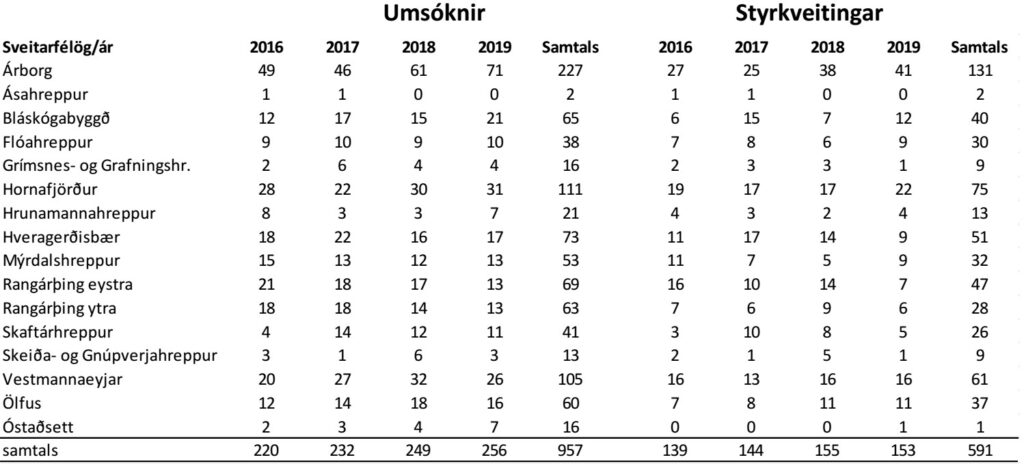 | | Umsóknir | | | | | Styrkveitingar | | | | |
|---|---|---|---|---|---|---|---|---|---|---|
| Sveitarfélög/ár | 2016 | 2017 | 2018 | 2019 | Samtals | 2016 | 2017 | 2018 | 2019 | Samtals |
| Árborg | 49 | 46 | 61 | 71 | 227 | 27 | 25 | 38 | 41 | 131 |
| Ásahreppur | 1 | 1 | 0 | 0 | 2 | 1 | 1 | 0 | 0 | 2 |
| Bláskógabyggð | 12 | 17 | 15 | 21 | 65 | 6 | 15 | 7 | 12 | 40 |
| Flóahreppur | 9 | 10 | 9 | 10 | 38 | 7 | 8 | 6 | 9 | 30 |
| Grímsnes- og Grafningshr. | 2 | 6 | 4 | 4 | 16 | 2 | 3 | 3 | 1 | 9 |
| Hornafjörður | 28 | 22 | 30 | 31 | 111 | 19 | 17 | 17 | 22 | 75 |
| Hrunamannahreppur | 8 | 3 | 3 | 7 | 21 | 4 | 3 | 2 | 4 | 13 |
| Hveragerðisbær | 18 | 22 | 16 | 17 | 73 | 11 | 17 | 14 | 9 | 51 |
| Mýrdalshreppur | 15 | 13 | 12 | 13 | 53 | 11 | 7 | 5 | 9 | 32 |
| Rangárþing eystra | 21 | 18 | 17 | 13 | 69 | 16 | 10 | 14 | 7 | 47 |
| Rangárþing ytra | 18 | 18 | 14 | 13 | 63 | 7 | 6 | 9 | 6 | 28 |
| Skaftárhreppur | 4 | 14 | 12 | 11 | 41 | 3 | 10 | 8 | 5 | 26 |
| Skeiða- og Gnúpverjahreppur | 3 | 1 | 6 | 3 | 13 | 2 | 1 | 5 | 1 | 9 |
| Vestmannaeyjar | 20 | 27 | 32 | 26 | 105 | 16 | 13 | 16 | 16 | 61 |
| Ölfus | 12 | 14 | 18 | 16 | 60 | 7 | 8 | 11 | 11 | 37 |
| Óstaðsett | 2 | 3 | 4 | 7 | 16 | 0 | 0 | 0 | 1 | 1 |
| samtals | 220 | 232 | 249 | 256 | 957 | 139 | 144 | 155 | 153 | 591 |